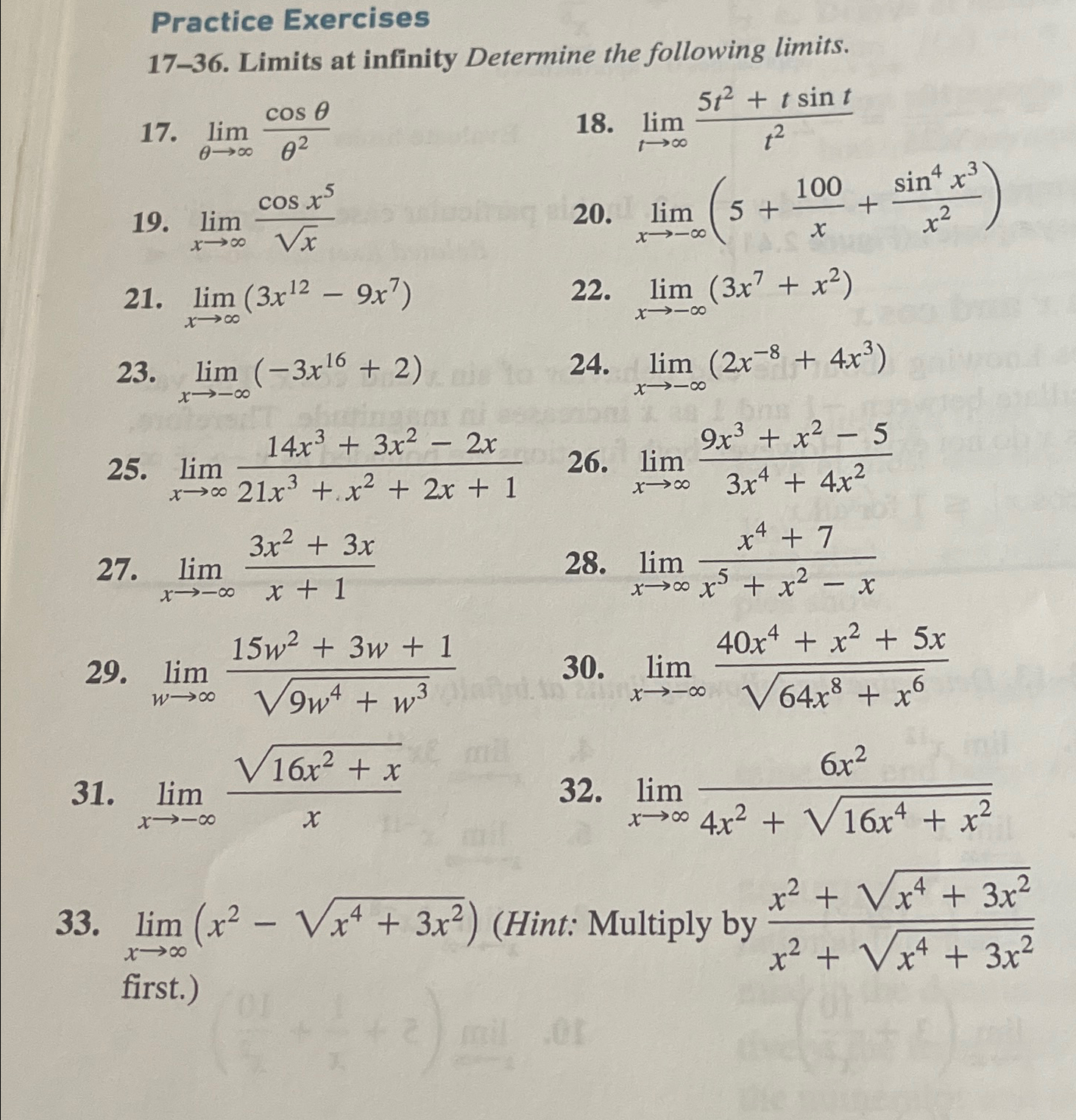 Practice Exercises

17–36. Limits at infinity Determine the following limits.

17. $\lim_{\theta \to \infty} \frac{\cos \theta}{\theta^2}$

18. $\lim_{t \to \infty} \frac{5t^2 + t \sin t}{t^2}$

19. $\lim_{x \to \infty} \frac{\cos x^5}{\sqrt{x}}$

20. $\lim_{x \to -\infty} \left(5 + \frac{100}{x} + \frac{\sin^4 x^3}{x^2}\right)$

21. $\lim_{x \to \infty} (3x^{12} - 9x^7)$

22. $\lim_{x \to -\infty} (3x^7 + x^2)$

23. $\lim_{x \to -\infty} (-3x^{16} + 2)$

24. $\lim_{x \to -\infty} (2x^{-8} + 4x^3)$

25. $\lim_{x \to \infty} \frac{14x^3 + 3x^2 - 2x}{21x^3 + x^2 + 2x + 1}$

26. $\lim_{x \to \infty} \frac{9x^3 + x^2 - 5}{3x^4 + 4x^2}$

27. $\lim_{x \to -\infty} \frac{3x^2 + 3x}{x + 1}$

28. $\lim_{x \to \infty} \frac{x^4 + 7}{x^5 + x^2 - x}$

29. $\lim_{w \to \infty} \frac{15w^2 + 3w + 1}{\sqrt{9w^4 + w^3}}$

30. $\lim_{x \to -\infty} \frac{40x^4 + x^2 + 5x}{\sqrt{64x^8 + x^6}}$

31. $\lim_{x \to -\infty} \frac{\sqrt{16x^2 + x}}{x}$

32. $\lim_{x \to \infty} \frac{6x^2}{4x^2 + \sqrt{16x^4 + x^2}}$

33. $\lim_{x \to \infty} (x^2 - \sqrt{x^4 + 3x^2})$ (Hint: Multiply by $\frac{x^2 + \sqrt{x^4 + 3x^2}}{x^2 + \sqrt{x^4 + 3x^2}}$ first.)